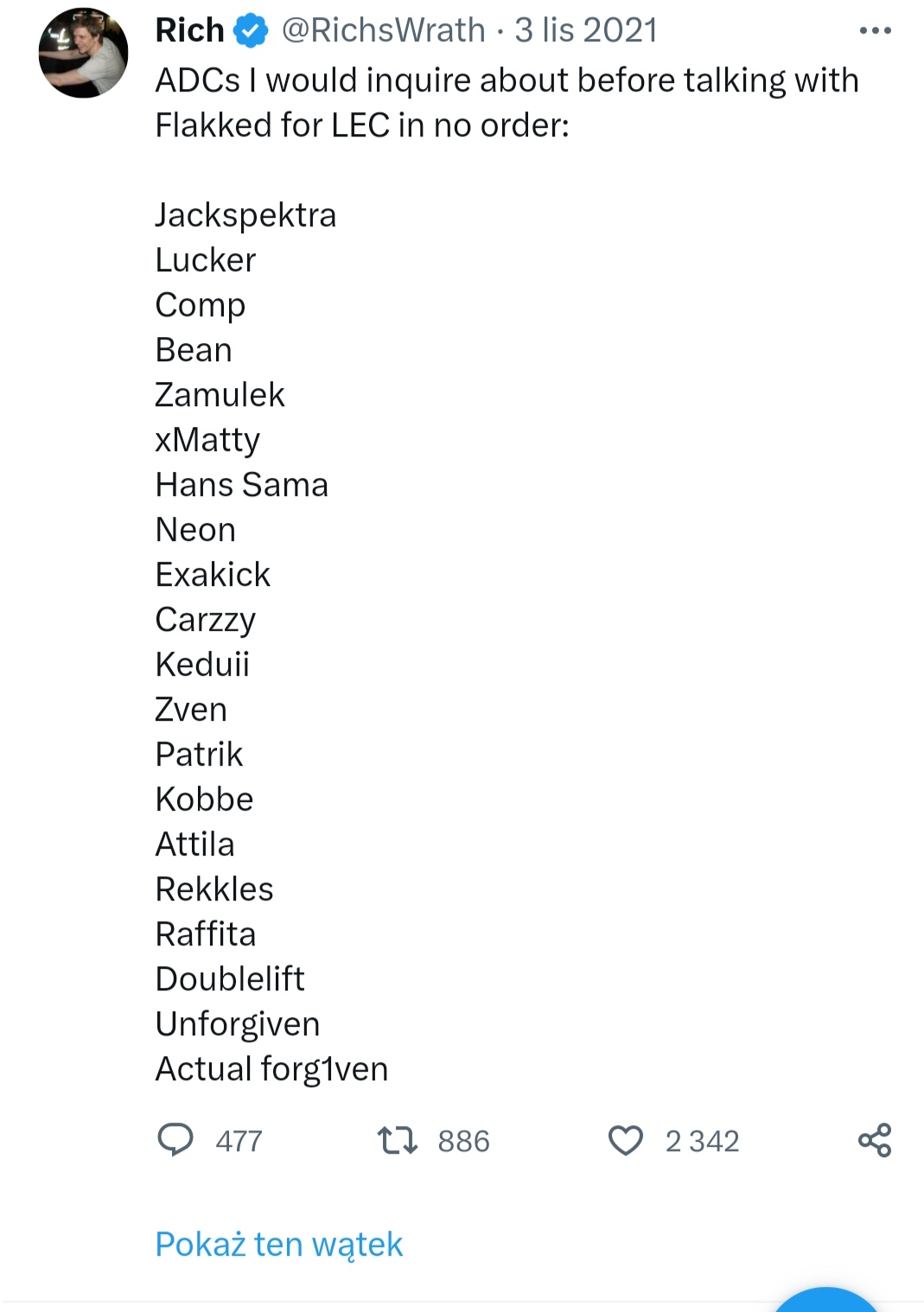 Rich @RichsWrath · 3 lis 2021

ADCs I would inquire about before talking with Flakked for LEC in no order:

Jackspektra
Lucker
Comp
Bean
Zamulek
xMatty
Hans Sama
Neon
Exakick
Carzzy
Keduii
Zven
Patrik
Kobbe
Attila
Rekkles
Raffita
Doublelift
Unforgiven
Actual forg1ven

477 886 2 342

Pokaż ten wątek